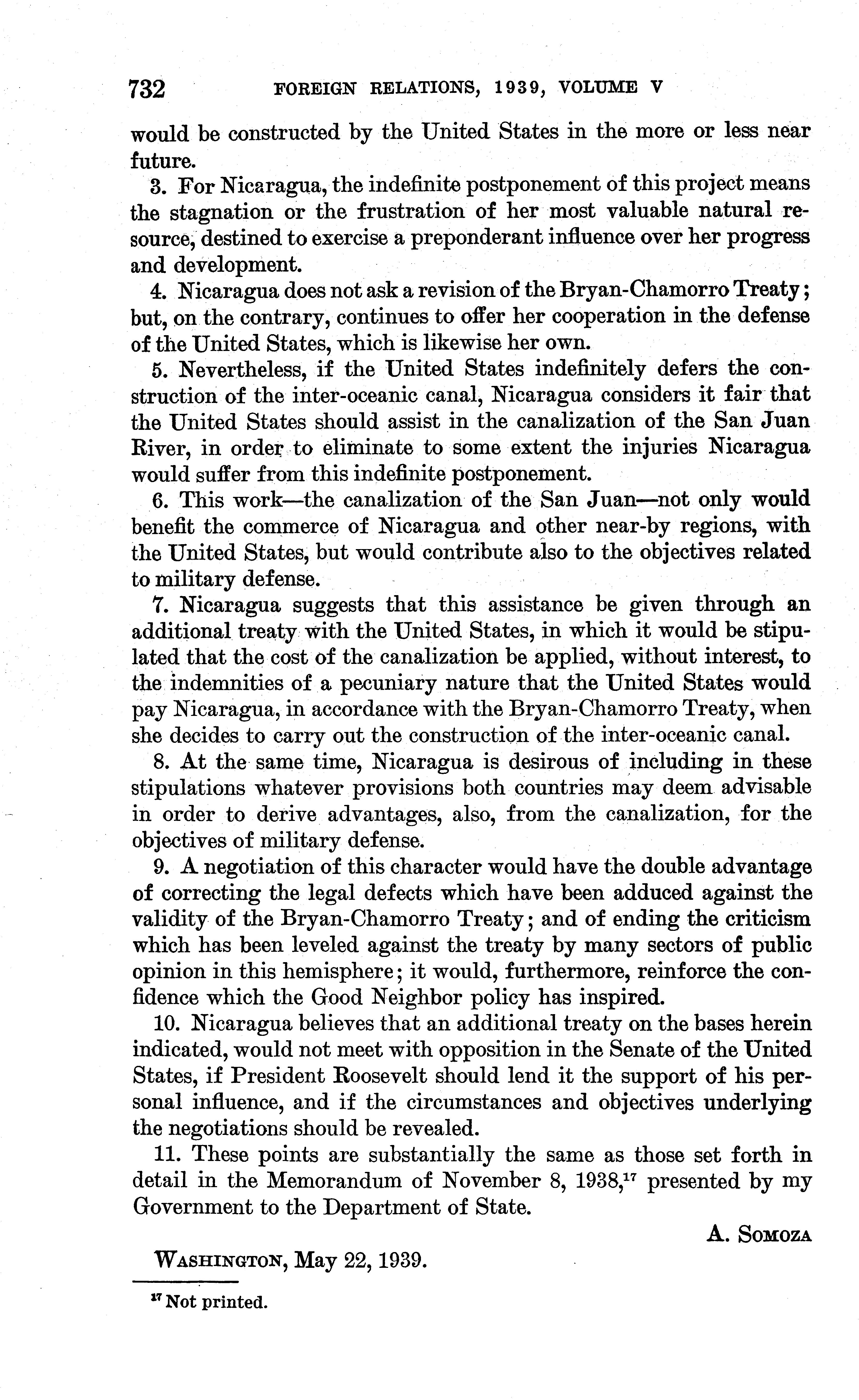 732 FOREIGN RELATIONS, 1939, VOLUME V

would be constructed by the United States in the more or less near future.

3. For Nicaragua, the indefinite postponement of this project means the stagnation or the frustration of her most valuable natural resource, destined to exercise a preponderant influence over her progress and development.

4. Nicaragua does not ask a revision of the Bryan-Chamorro Treaty; but, on the contrary, continues to offer her cooperation in the defense of the United States, which is likewise her own.

5. Nevertheless, if the United States indefinitely defers the construction of the inter-oceanic canal, Nicaragua considers it fair that the United States should assist in the canalization of the San Juan River, in order to eliminate to some extent the injuries Nicaragua would suffer from this indefinite postponement.

6. This work—the canalization of the San Juan—not only would benefit the commerce of Nicaragua and other near-by regions, with the United States, but would contribute also to the objectives related to military defense.

7. Nicaragua suggests that this assistance be given through an additional treaty with the United States, in which it would be stipulated that the cost of the canalization be applied, without interest, to the indemnities of a pecuniary nature that the United States would pay Nicaragua, in accordance with the Bryan-Chamorro Treaty, when she decides to carry out the construction of the inter-oceanic canal.

8. At the same time, Nicaragua is desirous of including in these stipulations whatever provisions both countries may deem advisable in order to derive advantages, also, from the canalization, for the objectives of military defense.

9. A negotiation of this character would have the double advantage of correcting the legal defects which have been adduced against the validity of the Bryan-Chamorro Treaty; and of ending the criticism which has been leveled against the treaty by many sectors of public opinion in this hemisphere; it would, furthermore, reinforce the confidence which the Good Neighbor policy has inspired.

10. Nicaragua believes that an additional treaty on the bases herein indicated, would not meet with opposition in the Senate of the United States, if President Roosevelt should lend it the support of his personal influence, and if the circumstances and objectives underlying the negotiations should be revealed.

11. These points are substantially the same as those set forth in detail in the Memorandum of November 8, 1938,$^{17}$ presented by my Government to the Department of State.

A. SOMOZA

WASHINGTON, May 22, 1939.

$^{17}$ Not printed.